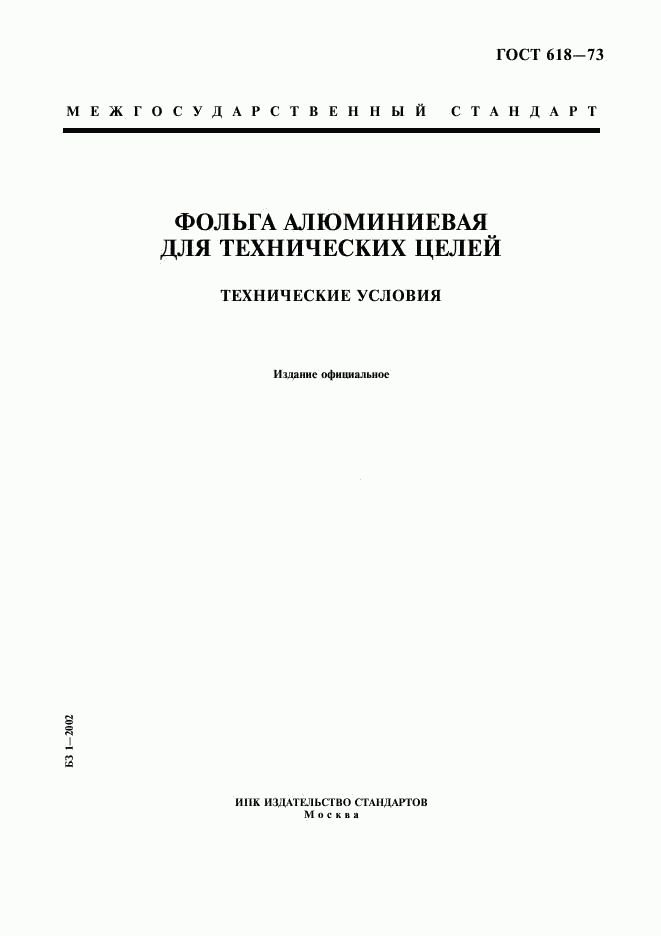 ГОСТ 618—73

МЕЖГОСУДАРСТВЕННЫЙ СТАНДАРТ

ФОЛЬГА АЛЮМИНИЕВАЯ ДЛЯ ТЕХНИЧЕСКИХ ЦЕЛЕЙ

ТЕХНИЧЕСКИЕ УСЛОВИЯ

Издание официальное

БЗ 1—2002

ИПК ИЗДАТЕЛЬСТВО СТАНДАРТОВ
Москва